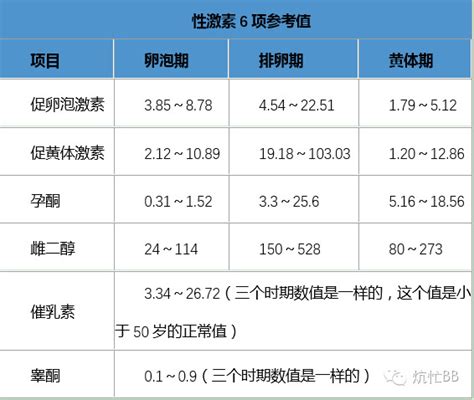 性激素 6 项参考值

| 项目 | 卵泡期 | 排卵期 | 黄体期 |
|---|---|---|---|
| 促卵泡激素 | 3.85～8.78 | 4.54～22.51 | 1.79～5.12 |
| 促黄体激素 | 2.12～10.89 | 19.18～103.03 | 1.20～12.86 |
| 孕酮 | 0.31～1.52 | 3.3～25.6 | 5.16～18.56 |
| 雌二醇 | 24～114 | 150～528 | 80～273 |
| 催乳素 | 3.34～26.72（三个时期数值是一样的，这个值是小于 50 岁的正常值） | | |
| 睾酮 | 0.1～0.9（三个时期数值是一样的） | | |

杭忙BB